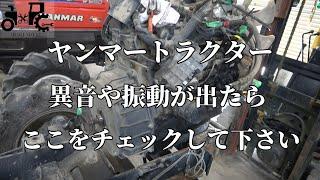 ANMAR

ヤンマートラクター

異音や振動が出たら

ここをチェックして下さい